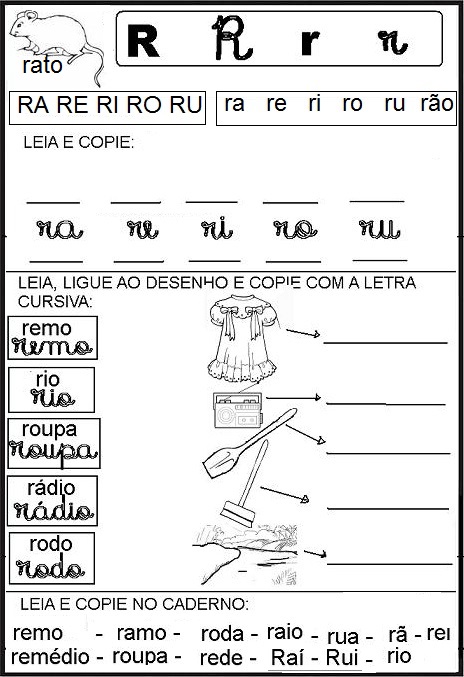 rato

R R r r

RA RE RI RO RU

ra re ri ro ru rão

LEIA E COPIE:

ra re ri ro ru

LEIA, LIGUE AO DESENHO E COPIE COM A LETRA CURSIVA:

remo
remo

rio
rio

roupa
roupa

rádio
rádio

rodo
rodo

LEIA E COPIE NO CADERNO:

remo - ramo - roda - raio - rua - rã - rei
remédio - roupa - rede - Raí - Rui - rio